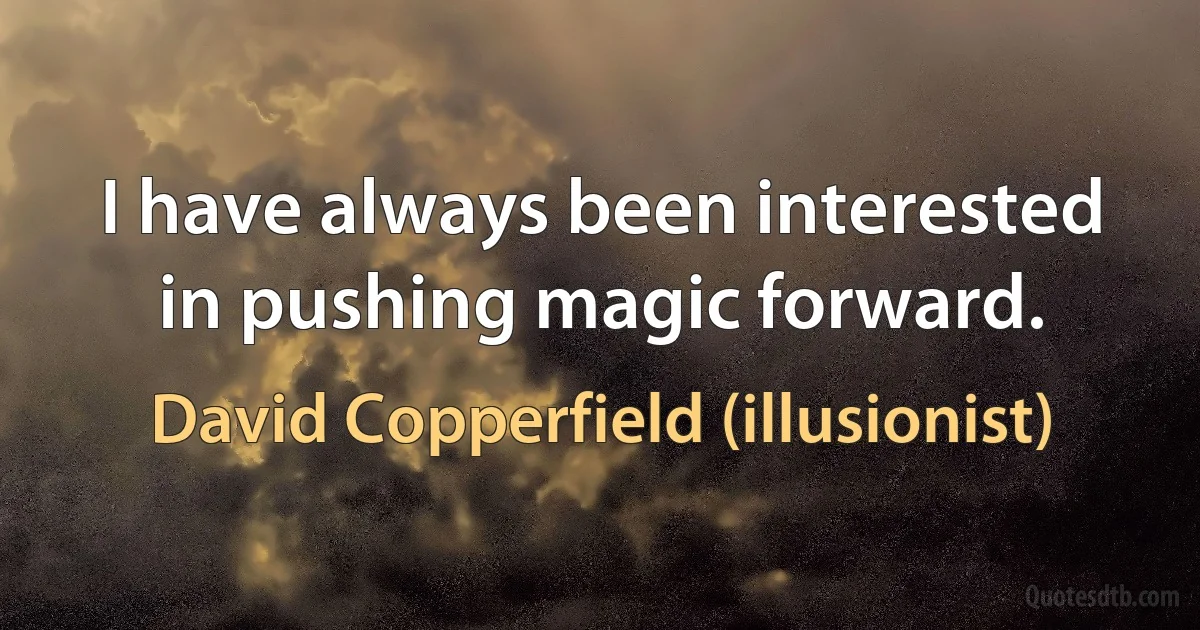 I have always been interested in pushing magic forward.

David Copperfield (illusionist)

Quotesdtb.com